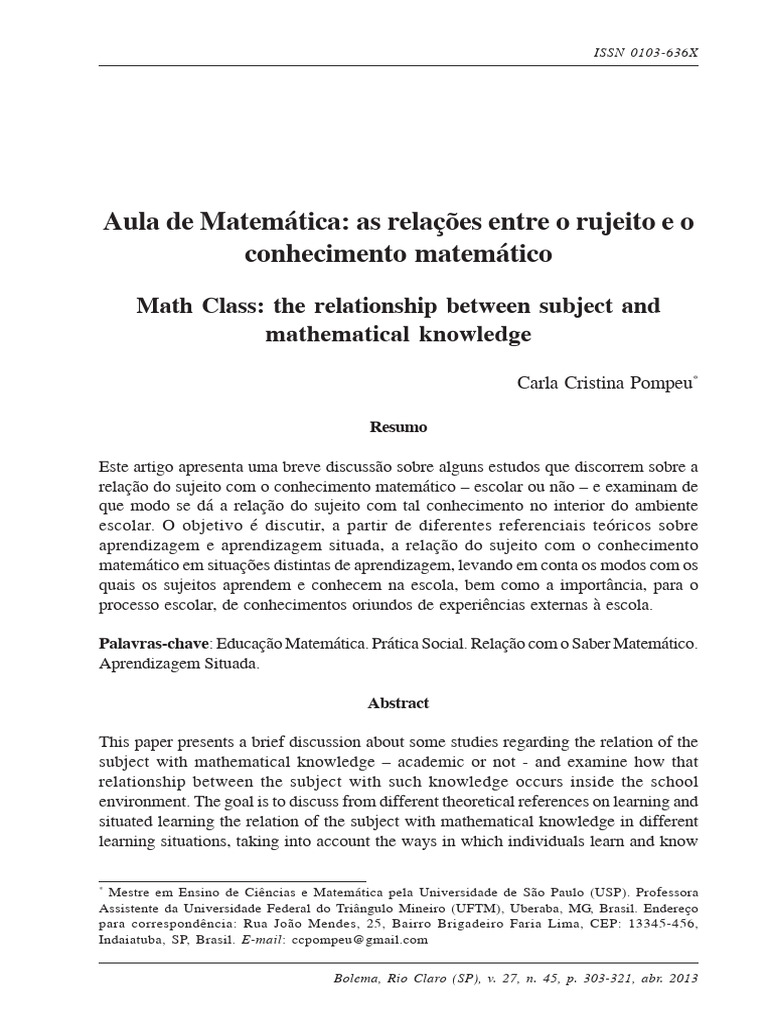 ISSN 0103-636X

Aula de Matemática: as relações entre o rujeito e o conhecimento matemático

Math Class: the relationship between subject and mathematical knowledge

Carla Cristina Pompeu*

Resumo

Este artigo apresenta uma breve discussão sobre alguns estudos que discorrem sobre a relação do sujeito com o conhecimento matemático – escolar ou não – e examinam de que modo se dá a relação do sujeito com tal conhecimento no interior do ambiente escolar. O objetivo é discutir, a partir de diferentes referenciais teóricos sobre aprendizagem e aprendizagem situada, a relação do sujeito com o conhecimento matemático em situações distintas de aprendizagem, levando em conta os modos com os quais os sujeitos aprendem e conhecem na escola, bem como a importância, para o processo escolar, de conhecimentos oriundos de experiências externas à escola.

Palavras-chave: Educação Matemática. Prática Social. Relação com o Saber Matemático. Aprendizagem Situada.

Abstract

This paper presents a brief discussion about some studies regarding the relation of the subject with mathematical knowledge – academic or not - and examine how that relationship between the subject with such knowledge occurs inside the school environment. The goal is to discuss from different theoretical references on learning and situated learning the relation of the subject with mathematical knowledge in different learning situations, taking into account the ways in which individuals learn and know

* Mestre em Ensino de Ciências e Matemática pela Universidade de São Paulo (USP). Professora Assistente da Universidade Federal do Triângulo Mineiro (UFTM), Uberaba, MG, Brasil. Endereço para correspondência: Rua João Mendes, 25, Bairro Brigadeiro Faria Lima, CEP: 13345-456, Indaiatuba, SP, Brasil. E-mail: ccpompeu@gmail.com

Bolema, Rio Claro (SP), v. 27, n. 45, p. 303-321, abr. 2013